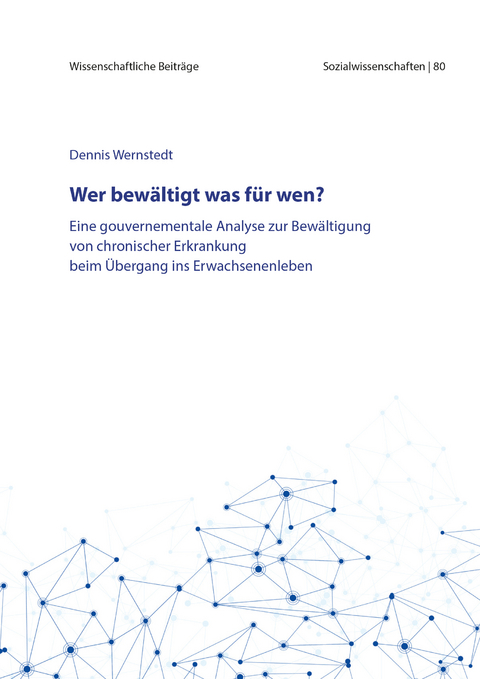 Wissenschaftliche Beiträge

Sozialwissenschaften | 80

Dennis Wernstedt

Wer bewältigt was für wen?

Eine gouvernementale Analyse zur Bewältigung von chronischer Erkrankung beim Übergang ins Erwachsenenleben